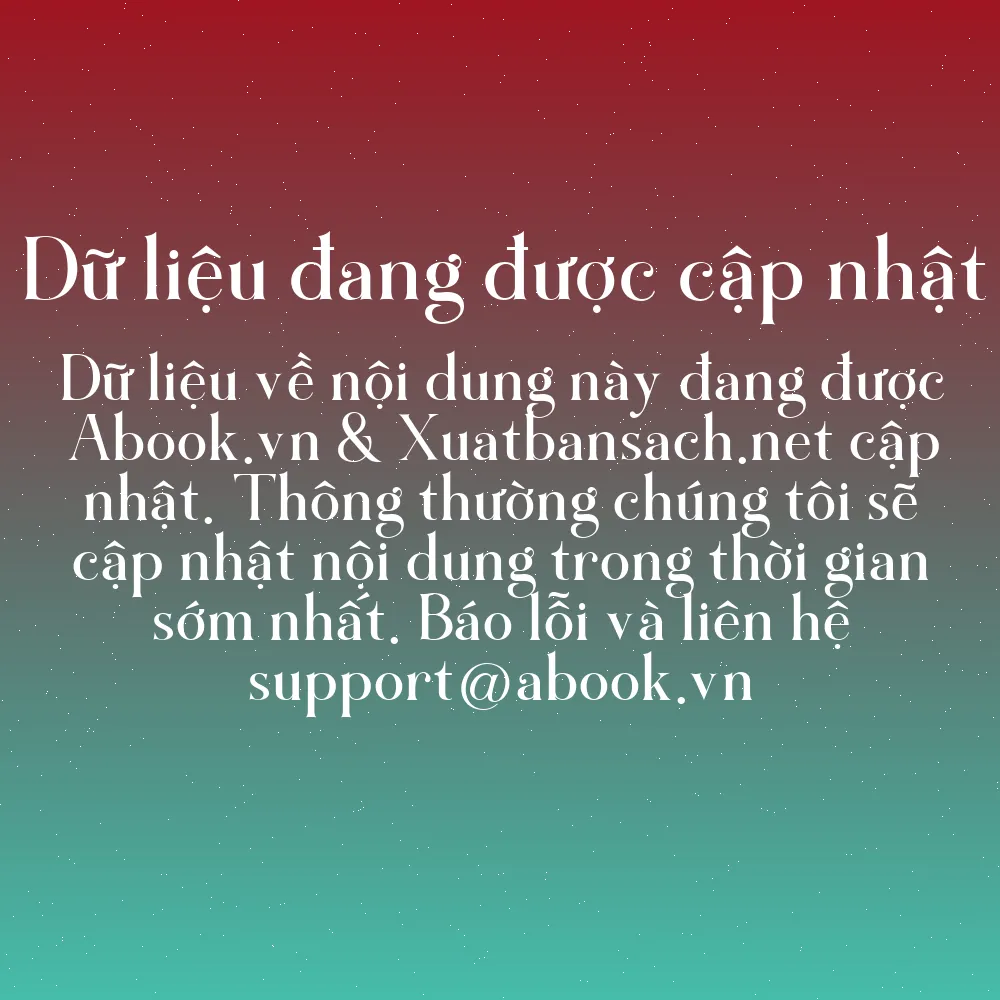 Dữ liệu đang được cập nhật

Dữ liệu về nội dung này đang được Abook.vn & Xuatbansach.net cập nhật. Thông thường chúng tôi sẽ cập nhật nội dung trong thời gian sớm nhất. Báo lỗi và liên hệ support@abook.vn